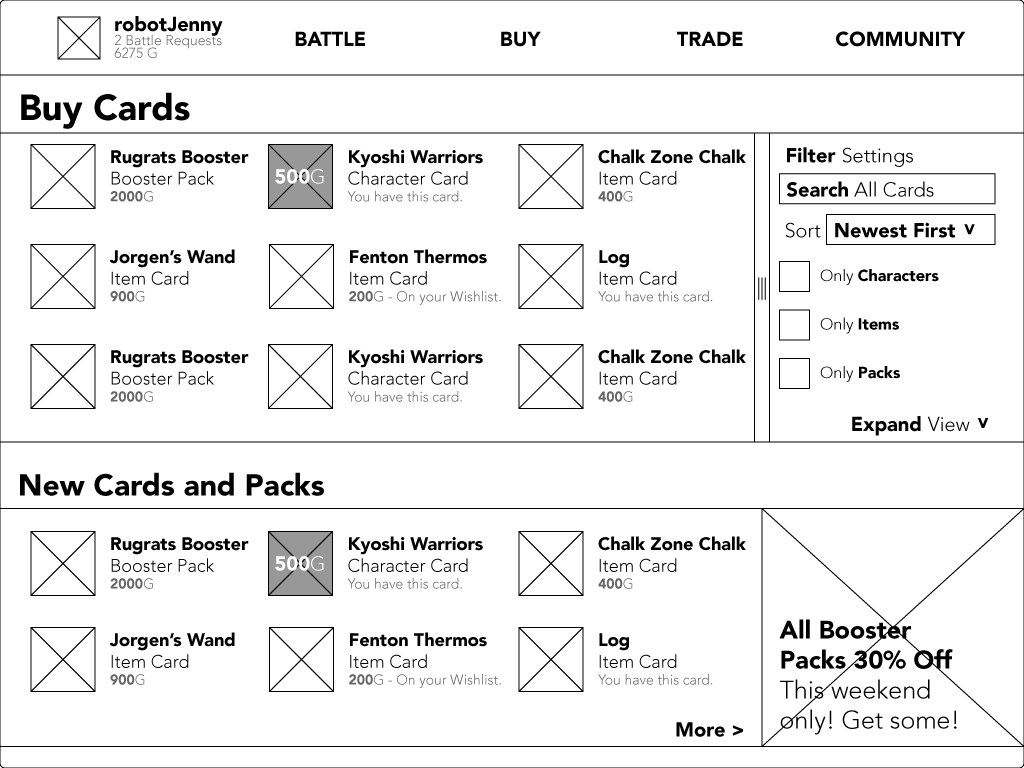 robotJenny
2 Battle Requests
6275 G

BATTLE BUY TRADE COMMUNITY

Buy Cards

Rugrats Booster
Booster Pack
2000G

500G

Kyoshi Warriors
Character Card
You have this card.

Chalk Zone Chalk
Item Card
400G

Jorgen's Wand
Item Card
900G

Fenton Thermos
Item Card
200G - On your Wishlist.

Log
Item Card
You have this card.

Rugrats Booster
Booster Pack
2000G

Kyoshi Warriors
Character Card
You have this card.

Chalk Zone Chalk
Item Card
400G

Filter Settings

Search All Cards

Sort Newest First v

Only Characters

Only Items

Only Packs

Expand View v

New Cards and Packs

Rugrats Booster
Booster Pack
2000G

500G

Kyoshi Warriors
Character Card
You have this card.

Chalk Zone Chalk
Item Card
400G

Jorgen's Wand
Item Card
900G

Fenton Thermos
Item Card
200G - On your Wishlist.

Log
Item Card
You have this card.

More >

All Booster Packs 30% Off
This weekend only! Get some!